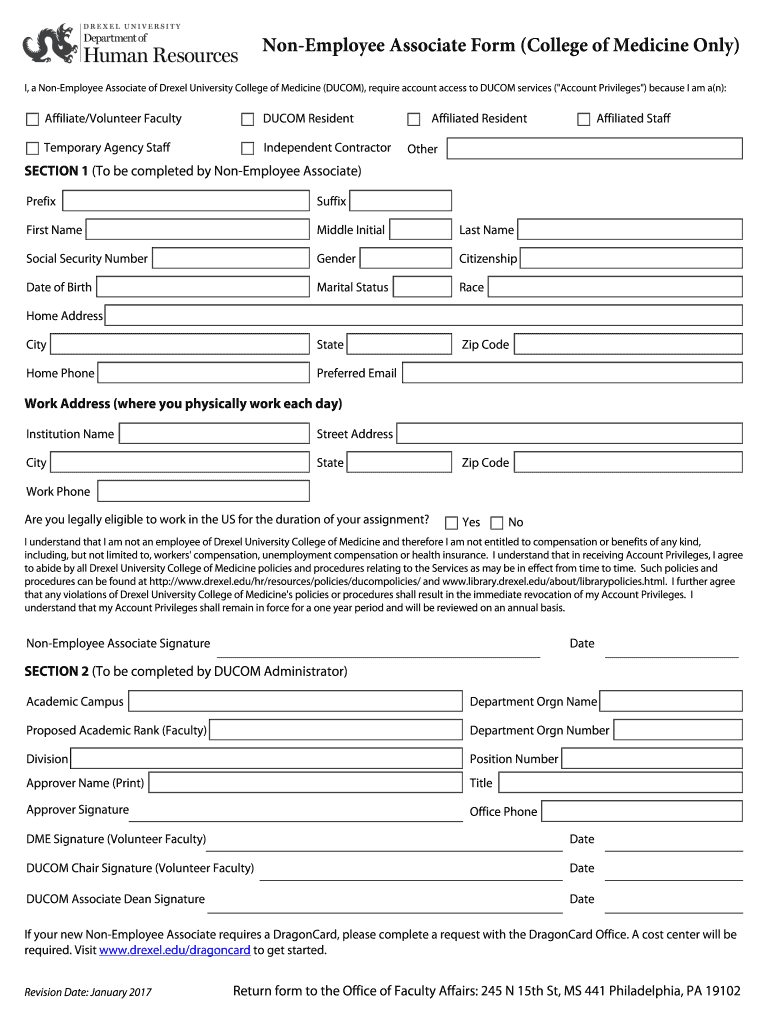 DREXEL UNIVERSITY
Department of
Human Resources

Non-Employee Associate Form (College of Medicine Only)

I, a Non-Employee Associate of Drexel University College of Medicine (DUCOM), require account access to DUCOM services ("Account Privileges") because I am a(n):

Affiliate/Volunteer Faculty
DUCOM Resident
Affiliated Resident
Affiliated Staff
Temporary Agency Staff
Independent Contractor
Other

SECTION 1 (To be completed by Non-Employee Associate)

Prefix
Suffix
First Name
Middle Initial
Last Name
Social Security Number
Gender
Citizenship
Date of Birth
Marital Status
Race
Home Address
City
State
Zip Code
Home Phone
Preferred Email

Work Address (where you physically work each day)

Institution Name
Street Address
City
State
Zip Code
Work Phone

Are you legally eligible to work in the US for the duration of your assignment? Yes No

I understand that I am not an employee of Drexel University College of Medicine and therefore I am not entitled to compensation or benefits of any kind, including, but not limited to, workers' compensation, unemployment compensation or health insurance. I understand that in receiving Account Privileges, I agree to abide by all Drexel University College of Medicine policies and procedures relating to the Services as may be in effect from time to time. Such policies and procedures can be found at http://www.drexel.edu/hr/resources/policies/ducompolicies/ and www.library.drexel.edu/about/librarypolicies.html. I further agree that any violations of Drexel University College of Medicine's policies or procedures shall result in the immediate revocation of my Account Privileges. I understand that my Account Privileges shall remain in force for a one year period and will be reviewed on an annual basis.

Non-Employee Associate Signature
Date

SECTION 2 (To be completed by DUCOM Administrator)

Academic Campus
Department Orgn Name
Proposed Academic Rank (Faculty)
Department Orgn Number
Division
Position Number
Approver Name (Print)
Title
Approver Signature
Office Phone
DME Signature (Volunteer Faculty)
Date
DUCOM Chair Signature (Volunteer Faculty)
Date
DUCOM Associate Dean Signature
Date

If your new Non-Employee Associate requires a DragonCard, please complete a request with the DragonCard Office. A cost center will be required. Visit www.drexel.edu/dragoncard to get started.

Revision Date: January 2017
Return form to the Office of Faculty Affairs: 245 N 15th St, MS 441 Philadelphia, PA 19102